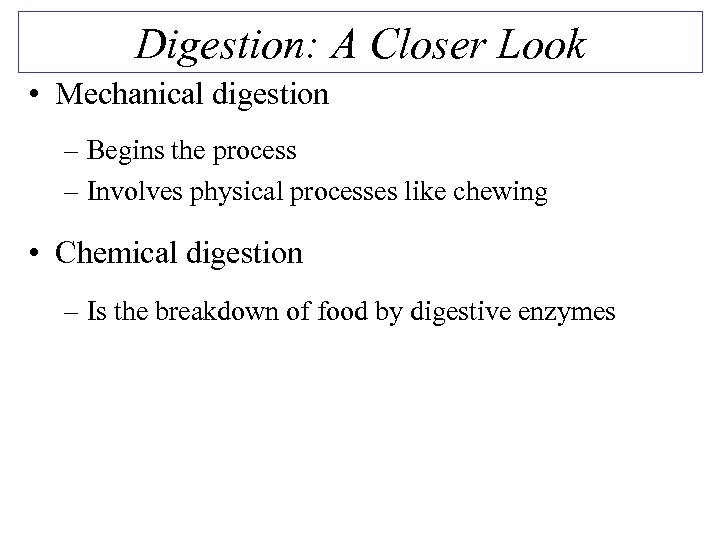 Digestion: A Closer Look

• Mechanical digestion

– Begins the process
– Involves physical processes like chewing

• Chemical digestion

– Is the breakdown of food by digestive enzymes